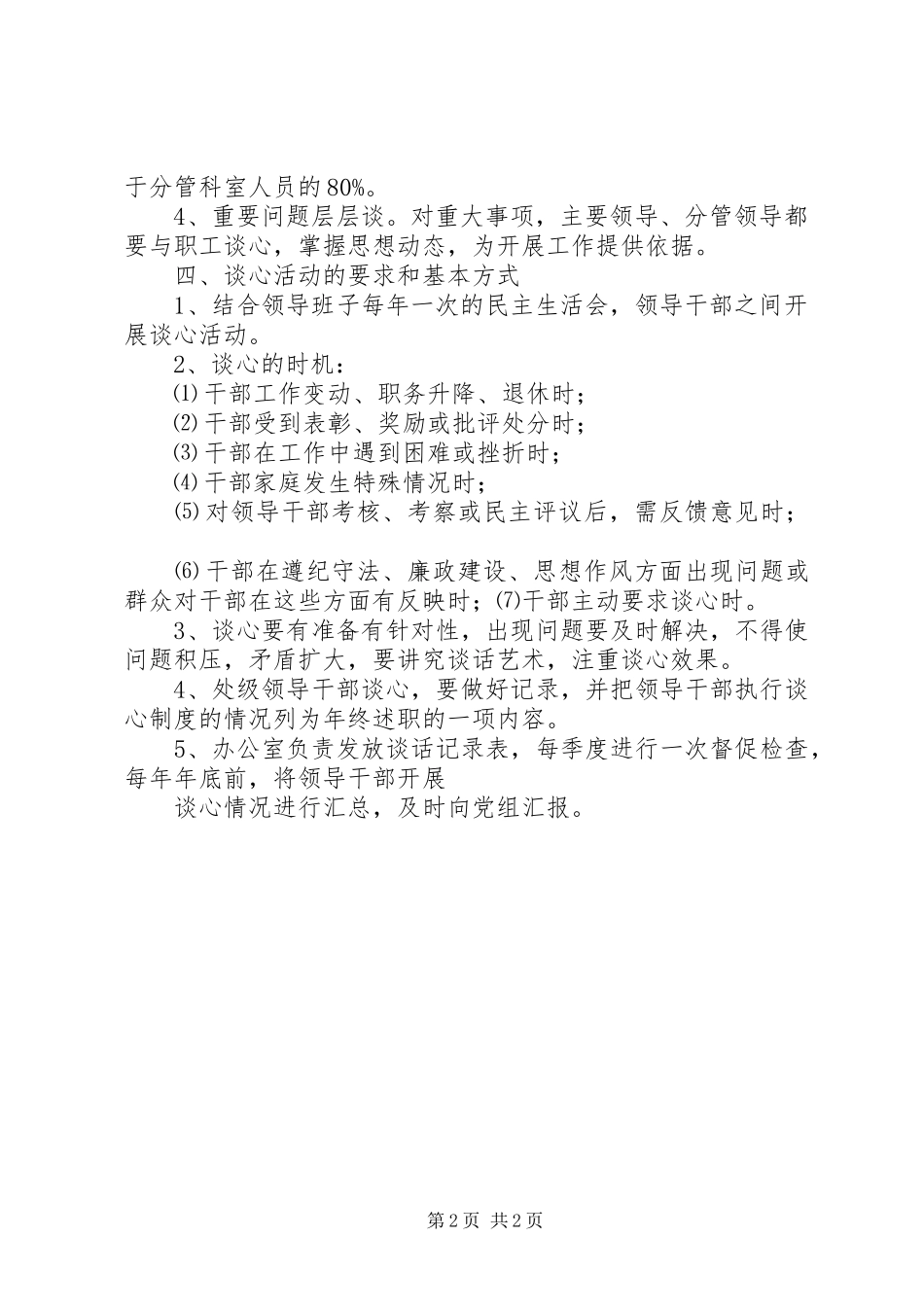 于分管科室人员的80%。

4、重要问题层层谈。对重大事项，主要领导、分管领导都要与职工谈心，掌握思想动态，为开展工作提供依据。

四、谈心活动的要求和基本方式

1、结合领导班子每年一次的民主生活会，领导干部之间开展谈心活动。

2、谈心的时机：

⑴干部工作变动、职务升降、退休时；

⑵干部受到表彰、奖励或批评处分时；

⑶干部在工作中遇到困难或挫折时；

⑷干部家庭发生特殊情况时；

⑸对领导干部考核、考察或民主评议后，需反馈意见时；

⑹干部在遵纪守法、廉政建设、思想作风方面出现问题或群众对干部在这些方面有反映时；⑺干部主动要求谈心时。

3、谈心要有准备有针对性，出现问题要及时解决，不得使问题积压，矛盾扩大，要讲究谈话艺术，注重谈心效果。

4、处级领导干部谈心，要做好记录，并把领导干部执行谈心制度的情况列为年终述职的一项内容。

5、办公室负责发放谈话记录表，每季度进行一次督促检查，每年年底前，将领导干部开展

谈心情况进行汇总，及时向党组汇报。

第2页 共2页